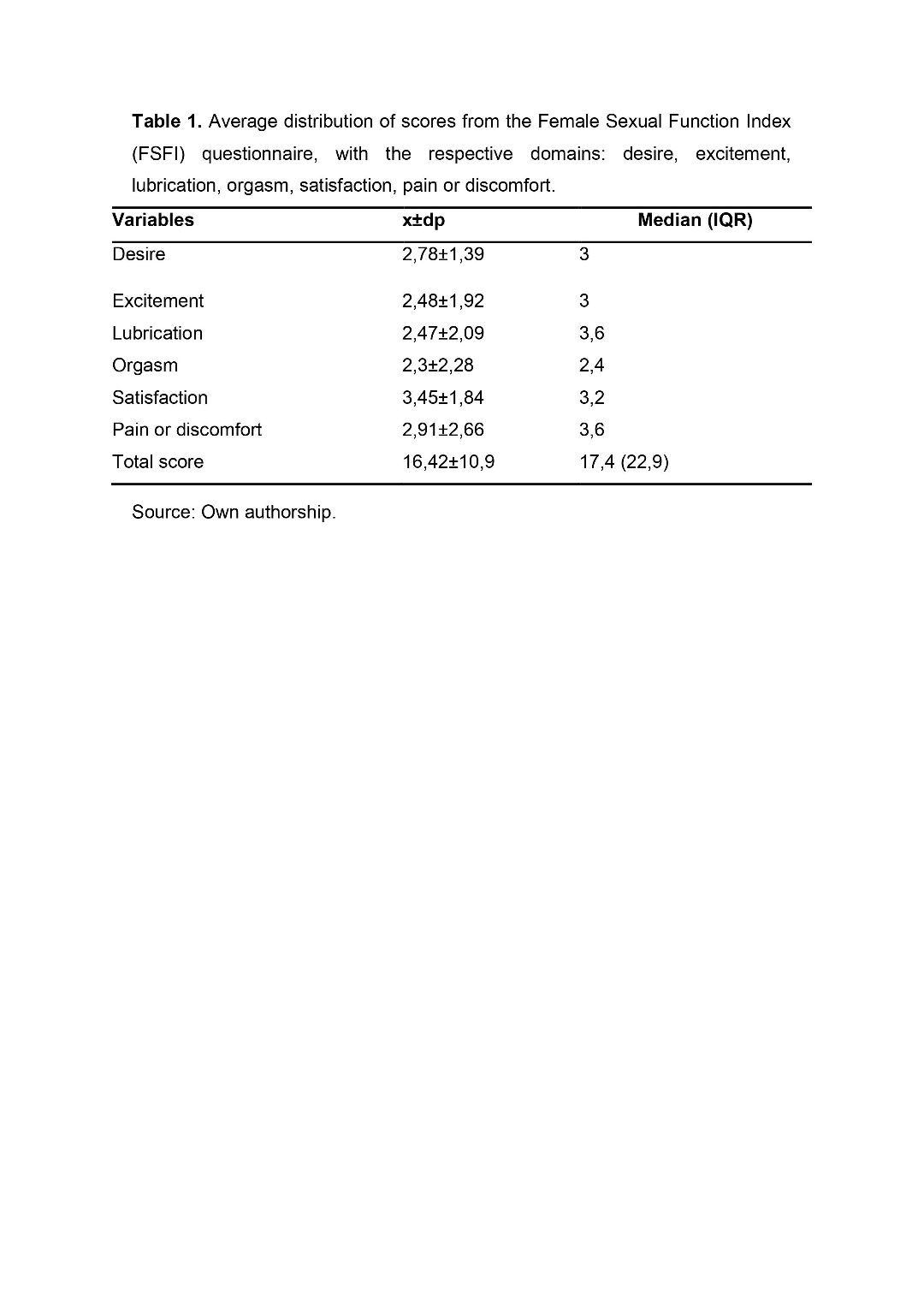 **Table 1.** Average distribution of scores from the Female Sexual Function Index (FSFI) questionnaire, with the respective domains: desire, excitement, lubrication, orgasm, satisfaction, pain or discomfort.

| Variables | x±dp | Median (IQR) |
|---|---|---|
| Desire | 2,78±1,39 | 3 |
| Excitement | 2,48±1,92 | 3 |
| Lubrication | 2,47±2,09 | 3,6 |
| Orgasm | 2,3±2,28 | 2,4 |
| Satisfaction | 3,45±1,84 | 3,2 |
| Pain or discomfort | 2,91±2,66 | 3,6 |
| Total score | 16,42±10,9 | 17,4 (22,9) |

Source: Own authorship.